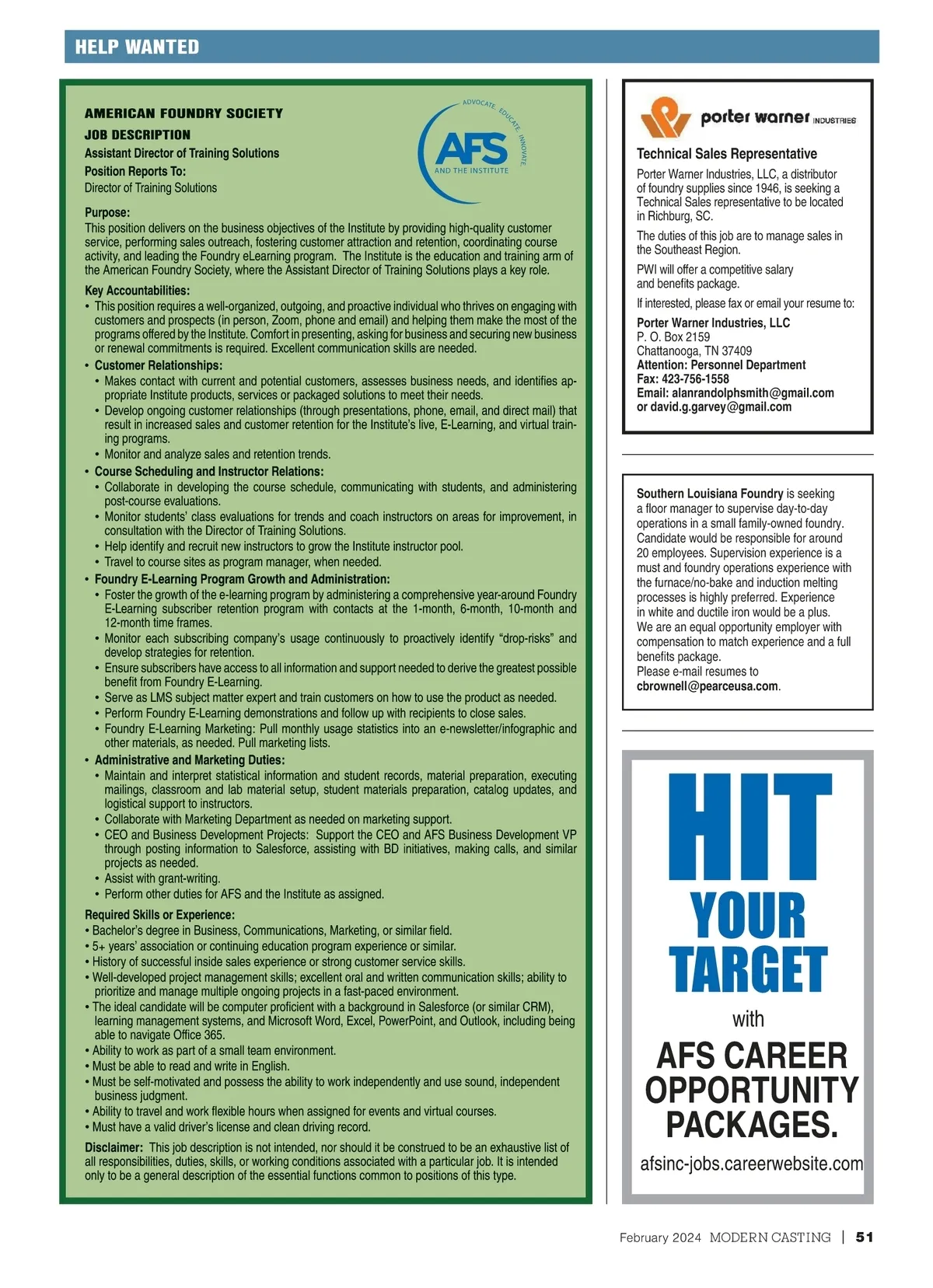 HELP WANTED

AMERICAN FOUNDRY SOCIETY
JOB DESCRIPTION
Assistant Director of Training Solutions
Position Reports To:
Director of Training Solutions

ADVOCATE. EDUCATE. INNOVATE.
AFS
AND THE INSTITUTE

Purpose:
This position delivers on the business objectives of the Institute by providing high-quality customer service, performing sales outreach, fostering customer attraction and retention, coordinating course activity, and leading the Foundry eLearning program. The Institute is the education and training arm of the American Foundry Society, where the Assistant Director of Training Solutions plays a key role.

Key Accountabilities:
• This position requires a well-organized, outgoing, and proactive individual who thrives on engaging with customers and prospects (in person, Zoom, phone and email) and helping them make the most of the programs offered by the Institute. Comfort in presenting, asking for business and securing new business or renewal commitments is required. Excellent communication skills are needed.
• Customer Relationships:
• Makes contact with current and potential customers, assesses business needs, and identifies appropriate Institute products, services or packaged solutions to meet their needs.
• Develop ongoing customer relationships (through presentations, phone, email, and direct mail) that result in increased sales and customer retention for the Institute's live, E-Learning, and virtual training programs.
• Monitor and analyze sales and retention trends.
• Course Scheduling and Instructor Relations:
• Collaborate in developing the course schedule, communicating with students, and administering post-course evaluations.
• Monitor students' class evaluations for trends and coach instructors on areas for improvement, in consultation with the Director of Training Solutions.
• Help identify and recruit new instructors to grow the Institute instructor pool.
• Travel to course sites as program manager, when needed.
• Foundry E-Learning Program Growth and Administration:
• Foster the growth of the e-learning program by administering a comprehensive year-around Foundry E-Learning subscriber retention program with contacts at the 1-month, 6-month, 10-month and 12-month time frames.
• Monitor each subscribing company's usage continuously to proactively identify "drop-risks" and develop strategies for retention.
• Ensure subscribers have access to all information and support needed to derive the greatest possible benefit from Foundry E-Learning.
• Serve as LMS subject matter expert and train customers on how to use the product as needed.
• Perform Foundry E-Learning demonstrations and follow up with recipients to close sales.
• Foundry E-Learning Marketing: Pull monthly usage statistics into an e-newsletter/infographic and other materials, as needed. Pull marketing lists.
• Administrative and Marketing Duties:
• Maintain and interpret statistical information and student records, material preparation, executing mailings, classroom and lab material setup, student materials preparation, catalog updates, and logistical support to instructors.
• Collaborate with Marketing Department as needed on marketing support.
• CEO and Business Development Projects: Support the CEO and AFS Business Development VP through posting information to Salesforce, assisting with BD initiatives, making calls, and similar projects as needed.
• Assist with grant-writing.
• Perform other duties for AFS and the Institute as assigned.

Required Skills or Experience:
• Bachelor's degree in Business, Communications, Marketing, or similar field.
• 5+ years' association or continuing education program experience or similar.
• History of successful inside sales experience or strong customer service skills.
• Well-developed project management skills; excellent oral and written communication skills; ability to prioritize and manage multiple ongoing projects in a fast-paced environment.
• The ideal candidate will be computer proficient with a background in Salesforce (or similar CRM), learning management systems, and Microsoft Word, Excel, PowerPoint, and Outlook, including being able to navigate Office 365.
• Ability to work as part of a small team environment.
• Must be able to read and write in English.
• Must be self-motivated and possess the ability to work independently and use sound, independent business judgment.
• Ability to travel and work flexible hours when assigned for events and virtual courses.
• Must have a valid driver's license and clean driving record.

Disclaimer: This job description is not intended, nor should it be construed to be an exhaustive list of all responsibilities, duties, skills, or working conditions associated with a particular job. It is intended only to be a general description of the essential functions common to positions of this type.

porter warner INDUSTRIES

Technical Sales Representative
Porter Warner Industries, LLC, a distributor of foundry supplies since 1946, is seeking a Technical Sales representative to be located in Richburg, SC.
The duties of this job are to manage sales in the Southeast Region.
PWI will offer a competitive salary and benefits package.
If interested, please fax or email your resume to:
Porter Warner Industries, LLC
P. O. Box 2159
Chattanooga, TN 37409
Attention: Personnel Department
Fax: 423-756-1558
Email: alanrandolphsmith@gmail.com
or david.g.garvey@gmail.com

Southern Louisiana Foundry is seeking a floor manager to supervise day-to-day operations in a small family-owned foundry. Candidate would be responsible for around 20 employees. Supervision experience is a must and foundry operations experience with the furnace/no-bake and induction melting processes is highly preferred. Experience in white and ductile iron would be a plus.
We are an equal opportunity employer with compensation to match experience and a full benefits package.
Please e-mail resumes to
cbrownell@pearceusa.com.

HIT
YOUR
TARGET
with
AFS CAREER
OPPORTUNITY
PACKAGES.
afsinc-jobs.careerwebsite.com

February 2024 MODERN CASTING | 51